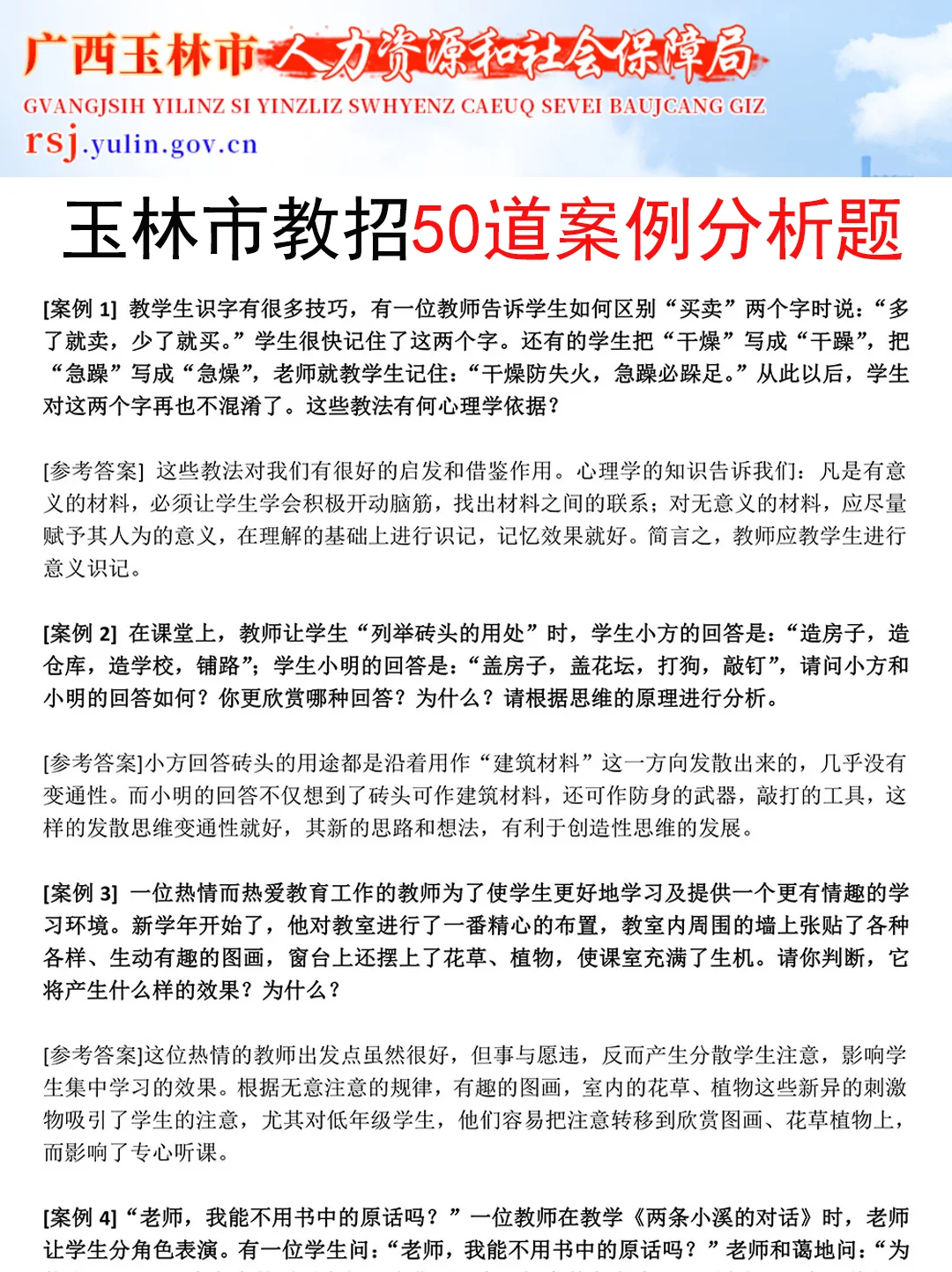 广西玉林市人力资源和社会保障局
GVANGJSIH YILINZ SI YINZLIZ SWHYENZ CAEUQ SEVEI BAUJCANG GIZ
rsj.yulin.gov.cn

玉林市教招50道案例分析题

[案例 1] 教学生识字有很多技巧，有一位教师告诉学生如何区别“买卖”两个字时说：“多了就卖，少了就买。”学生很快记住了这两个字。还有的学生把“干燥”写成“干躁”，把“急躁”写成“急燥”，老师就教学生记住：“干燥防失火，急躁必跺足。”从此以后，学生对这两个字再也不混淆了。这些教法有何心理学依据？

[参考答案] 这些教法对我们有很好的启发和借鉴作用。心理学的知识告诉我们：凡是有意义的材料，必须让学生学会积极开动脑筋，找出材料之间的联系；对无意义的材料，应尽量赋予其人为的意义，在理解的基础上进行识记，记忆效果就好。简言之，教师应教学生进行意义识记。

[案例 2] 在课堂上，教师让学生“列举砖头的用处”时，学生小方的回答是：“造房子，造仓库，造学校，铺路”；学生小明的回答是：“盖房子，盖花坛，打狗，敲钉”，请问小方和小明的回答如何？你更欣赏哪种回答？为什么？请根据思维的原理进行分析。

[参考答案]小方回答砖头的用途都是沿着用作“建筑材料”这一方向发散出来的，几乎没有变通性。而小明的回答不仅想到了砖头可作建筑材料，还可作防身的武器，敲打的工具，这样的发散思维变通性就好，其新的思路和想法，有利于创造性思维的发展。

[案例 3] 一位热情而热爱教育工作的教师为了使学生更好地学习及提供一个更有情趣的学习环境。新学年开始了，他对教室进行了一番精心的布置，教室内周围的墙上张贴了各种各样、生动有趣的图画，窗台上还摆上了花草、植物，使课室充满了生机。请你判断，它将产生什么样的效果？为什么？

[参考答案]这位热情的教师出发点虽然很好，但事与愿违，反而产生分散学生注意，影响学生集中学习的效果。根据无意注意的规律，有趣的图画，室内的花草、植物这些新异的刺激物吸引了学生的注意，尤其对低年级学生，他们容易把注意转移到欣赏图画、花草植物上，而影响了专心听课。

[案例 4]“老师，我能不用书中的原话吗？”一位教师在教学《两条小溪的对话》时，老师让学生分角色表演。有一位学生问：“老师，我能不用书中的原话吗？”老师和蔼地问：“为